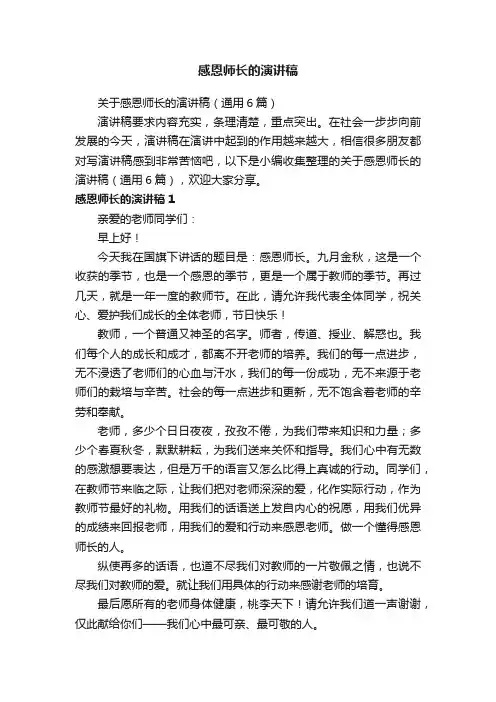 感恩师长的演讲稿

关于感恩师长的演讲稿（通用6篇）

演讲稿要求内容充实，条理清楚，重点突出。在社会一步步向前发展的今天，演讲稿在演讲中起到的作用越来越大，相信很多朋友都对写演讲稿感到非常苦恼吧，以下是小编收集整理的关于感恩师长的演讲稿（通用6篇），欢迎大家分享。

感恩师长的演讲稿1

亲爱的老师同学们：

早上好！

今天我在国旗下讲话的题目是：感恩师长。九月金秋，这是一个收获的季节，也是一个感恩的季节，更是一个属于教师的季节。再过几天，就是一年一度的教师节。在此，请允许我代表全体同学，祝关心、爱护我们成长的全体老师，节日快乐！

教师，一个普通又神圣的名字。师者，传道、授业、解惑也。我们每个人的成长和成才，都离不开老师的培养。我们的每一点进步，无不浸透了老师们的心血与汗水，我们的每一份成功，无不来源于老师们的栽培与辛苦。社会的每一点进步和更新，无不饱含着老师的辛劳和奉献。

老师，多少个日日夜夜，孜孜不倦，为我们带来知识和力量；多少个春夏秋冬，默默耕耘，为我们送来关怀和指导。我们心中有无数的感激想要表达，但是万千的语言又怎么比得上真诚的行动。同学们，在教师节来临之际，让我们把对老师深深的爱，化作实际行动，作为教师节最好的礼物。用我们的话语送上发自内心的祝愿，用我们优异的成绩来回报老师，用我们的爱和行动来感恩老师。做一个懂得感恩师长的人。

纵使再多的话语，也道不尽我们对教师的一片敬佩之情，也说不尽我们对教师的爱。就让我们用具体的行动来感谢老师的培育。

最后愿所有的老师身体健康，桃李天下！请允许我们道一声谢谢，仅此献给你们——我们心中最可亲、最可敬的人。